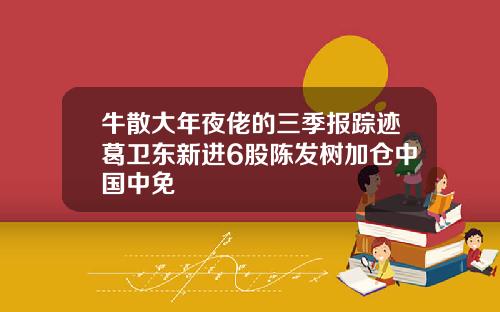 牛散大年夜佬的三季报踪迹葛卫东新进6股陈发树加仓中国中免